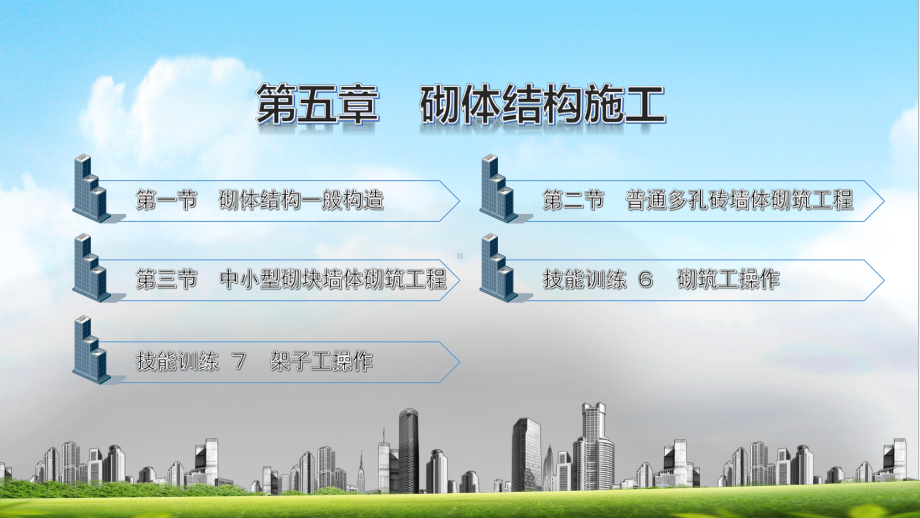 第五章　砌体结构施工

第一节　砌体结构一般构造

第二节　普通多孔砖墙体砌筑工程

第三节　中小型砌块墙体砌筑工程

技能训练 6　砌筑工操作

技能训练 7　架子工操作